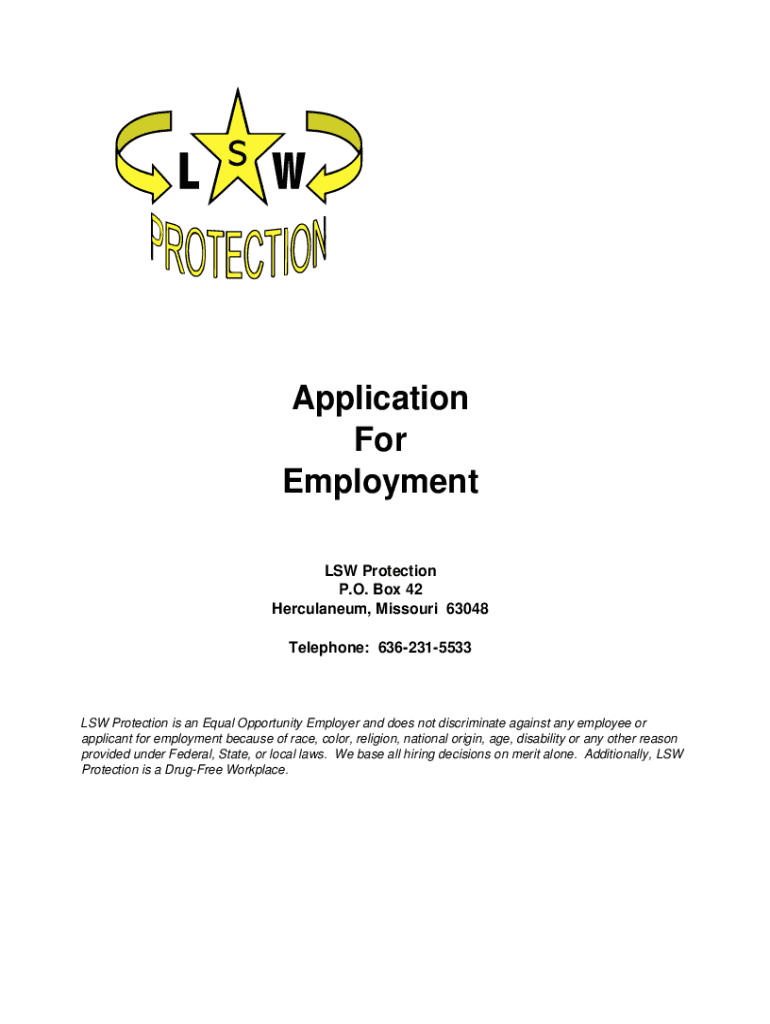 L S W
PROTECTION

Application
For
Employment

LSW Protection
P.O. Box 42
Herculaneum, Missouri 63048

Telephone: 636-231-5533

LSW Protection is an Equal Opportunity Employer and does not discriminate against any employee or applicant for employment because of race, color, religion, national origin, age, disability or any other reason provided under Federal, State, or local laws. We base all hiring decisions on merit alone. Additionally, LSW Protection is a Drug-Free Workplace.